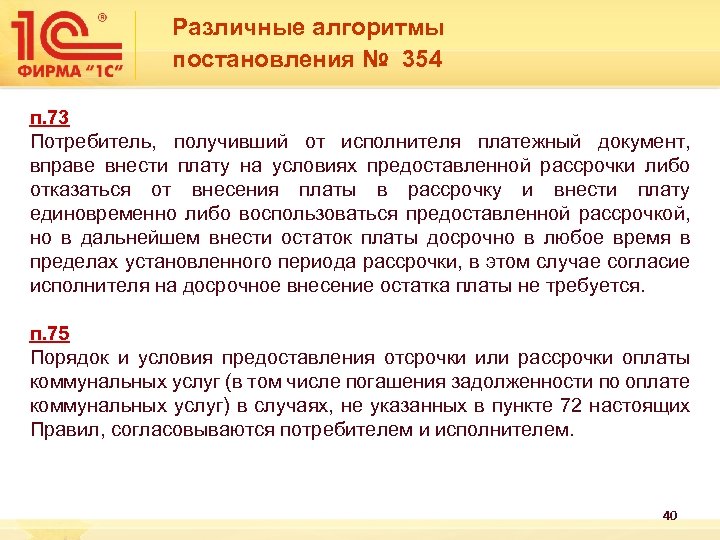 1С®
ФИРМА "1С"

Различные алгоритмы постановления № 354

п.73
Потребитель, получивший от исполнителя платежный документ, вправе внести плату на условиях предоставленной рассрочки либо отказаться от внесения платы в рассрочку и внести плату единовременно либо воспользоваться предоставленной рассрочкой, но в дальнейшем внести остаток платы досрочно в любое время в пределах установленного периода рассрочки, в этом случае согласие исполнителя на досрочное внесение остатка платы не требуется.

п.75
Порядок и условия предоставления отсрочки или рассрочки оплаты коммунальных услуг (в том числе погашения задолженности по оплате коммунальных услуг) в случаях, не указанных в пункте 72 настоящих Правил, согласовываются потребителем и исполнителем.

40